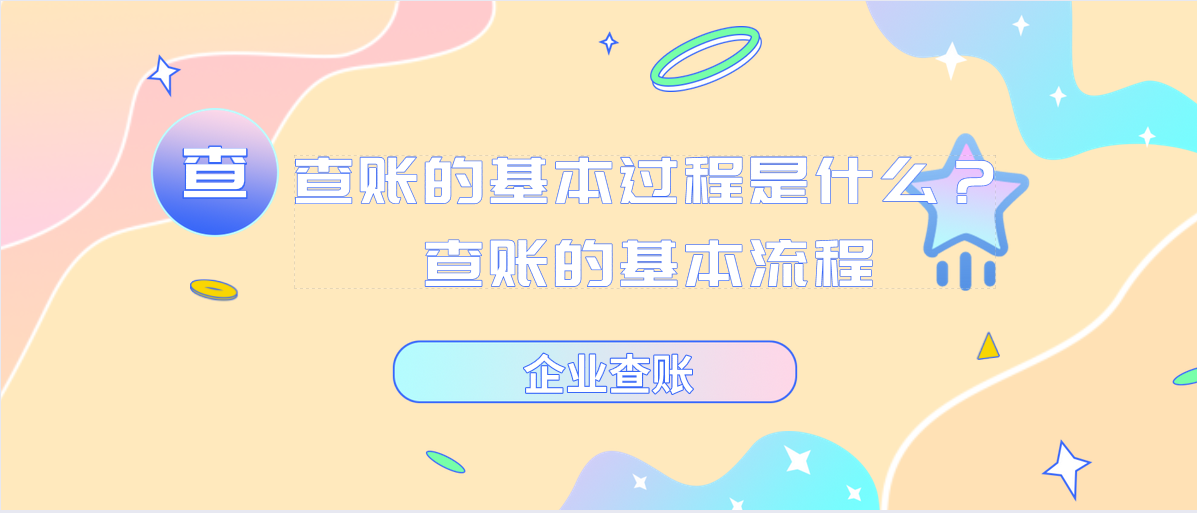 查

查账的基本过程是什么？
查账的基本流程

企业查账